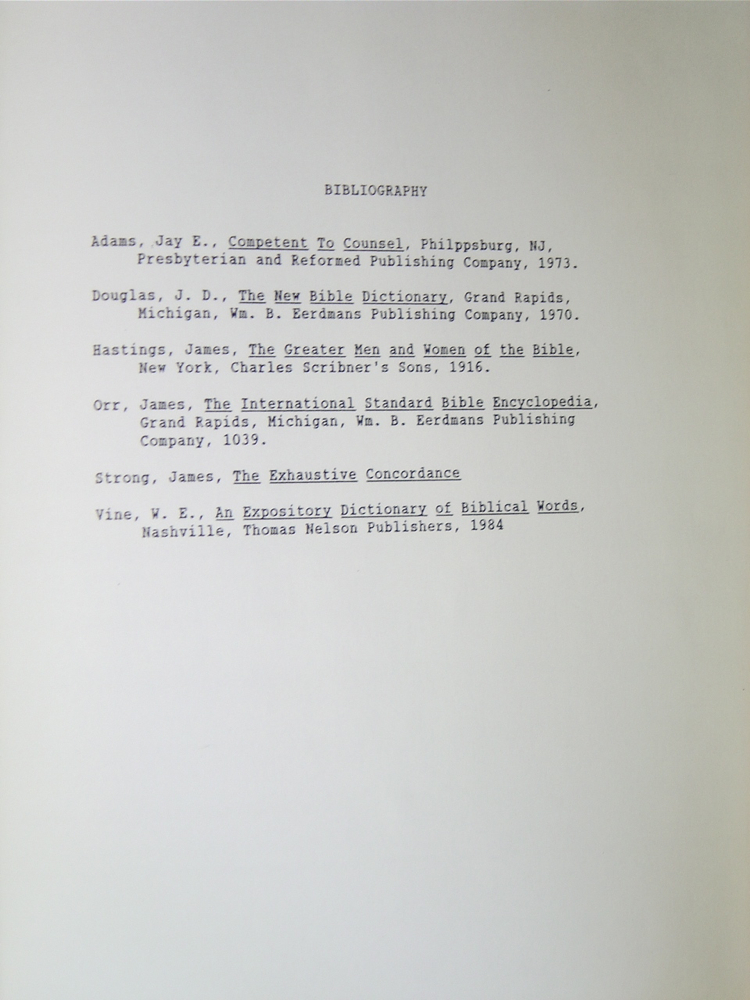 BIBLIOGRAPHY

Adams, Jay E., Competent To Counsel, Philppsburg, NJ, Presbyterian and Reformed Publishing Company, 1973.

Douglas, J. D., The New Bible Dictionary, Grand Rapids, Michigan, Wm. B. Eerdmans Publishing Company, 1970.

Hastings, James, The Greater Men and Women of the Bible, New York, Charles Scribner's Sons, 1916.

Orr, James, The International Standard Bible Encyclopedia, Grand Rapids, Michigan, Wm. B. Eerdmans Publishing Company, 1039.

Strong, James, The Exhaustive Concordance

Vine, W. E., An Expository Dictionary of Biblical Words, Nashville, Thomas Nelson Publishers, 1984